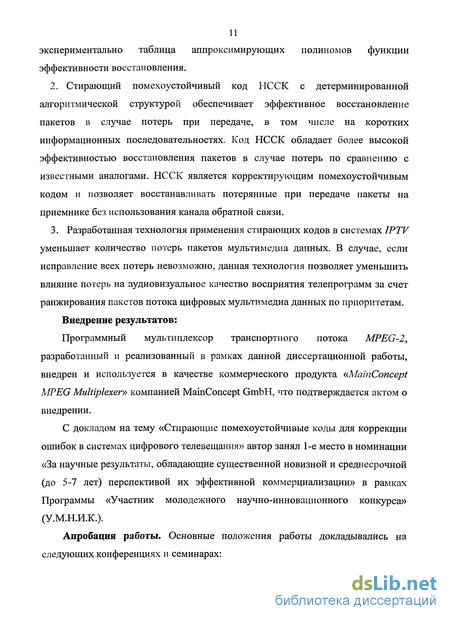 11

экспериментально таблица аппроксимирующих полиномов функции эффективности восстановления.

2. Стирающий помехоустойчивый код НССК с детерминированной алгоритмической структурой обеспечивает эффективное восстановление пакетов в случае потерь при передаче, в том числе на коротких информационных последовательностях. Код НССК обладает более высокой эффективностью восстановления пакетов в случае потерь по сравнению с известными аналогами. НССК является корректирующим помехоустойчивым кодом и позволяет восстанавливать потерянные при передаче пакеты на приемнике без использования канала обратной связи.

3. Разработанная технология применения стирающих кодов в системах IPTV уменьшает количество потерь пакетов мультимедиа данных. В случае, если исправление всех потерь невозможно, данная технология позволяет уменьшить влияние потерь на аудиовизуальное качество восприятия телепрограмм за счет ранжирования пакетов потока цифровых мультимедиа данных по приоритетам.

Внедрение результатов:

Программный мультиплексор транспортного потока MPEG-2, разработанный и реализованный в рамках данной диссертационной работы, внедрен и используется в качестве коммерческого продукта «MainConcept MPEG Multiplexer» компанией MainConcept GmbH, что подтверждается актом о внедрении.

С докладом на тему «Стирающие помехоустойчивые коды для коррекции ошибок в системах цифрового телевещания» автор занял 1-е место в номинации «За научные результаты, обладающие существенной новизной и среднесрочной (до 5-7 лет) перспективой их эффективной коммерциализации» в рамках Программы «Участник молодежного научно-инновационного конкурса» (У.М.Н.И.К.).

Апробация работы. Основные положения работы докладывались на следующих конференциях и семинарах:

dsLib.net
библиотека диссертаций